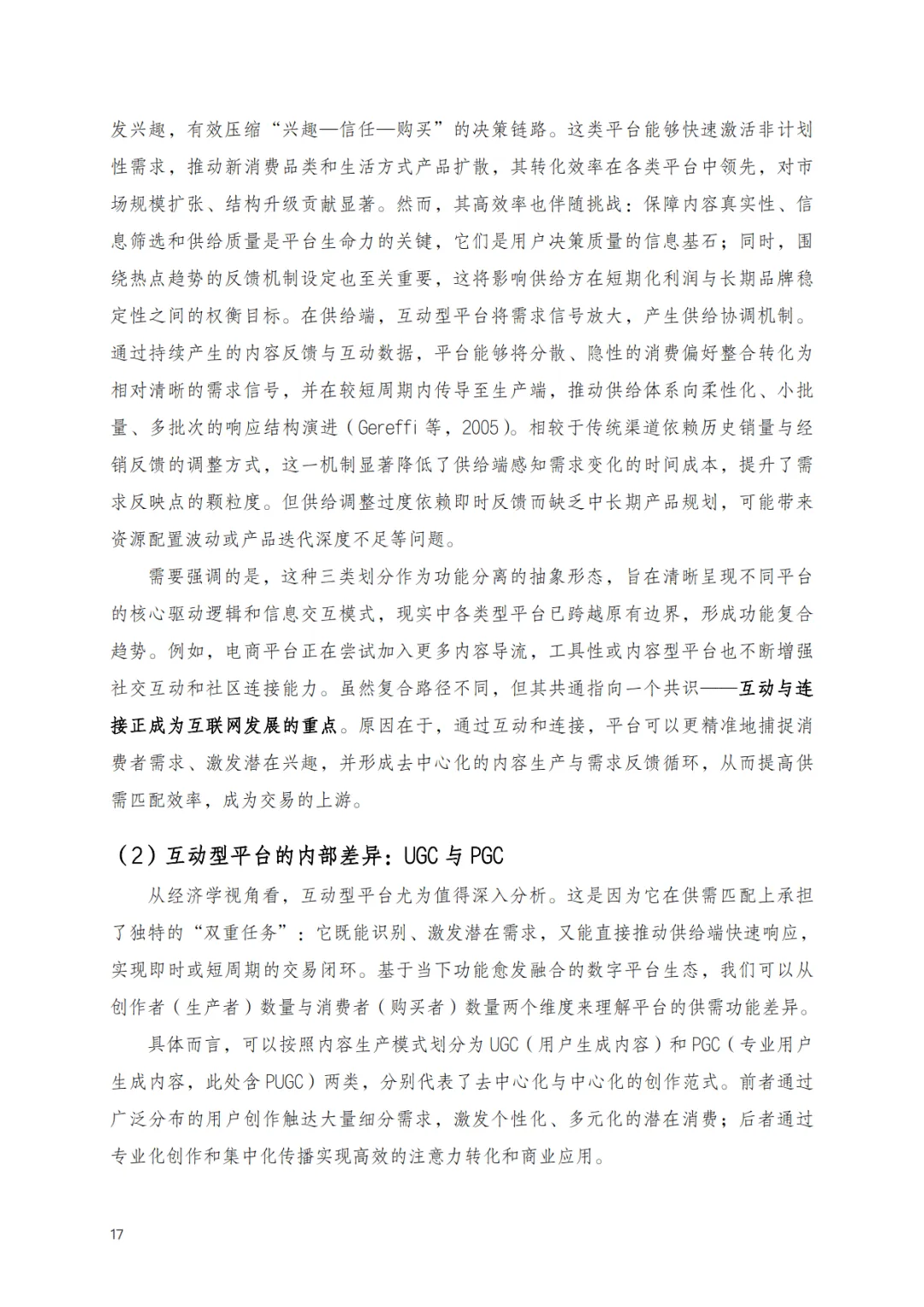 发兴趣，有效压缩“兴趣—信任—购买”的决策链路。这类平台能够快速激活非计划性需求，推动新消费品类和生活方式产品扩散，其转化效率在各类平台中领先，对市场规模扩张、结构升级贡献显著。然而，其高效率也伴随挑战：保障内容真实性、信息筛选和供给质量是平台生命力的关键，它们是用户决策质量的信息基石；同时，围绕热点趋势的反馈机制设定也至关重要，这将影响供给方在短期化利润与长期品牌稳定性之间的权衡目标。在供给端，互动型平台将需求信号放大，产生供给协调机制。通过持续产生的内容反馈与互动数据，平台能够将分散、隐性的消费偏好整合转化为相对清晰的需求信号，并在较短周期内传导至生产端，推动供给体系向柔性化、小批量、多批次的响应结构演进（Gereffi 等，2005）。相较于传统渠道依赖历史销量与经销反馈的调整方式，这一机制显著降低了供给端感知需求变化的时间成本，提升了需求反映点的颗粒度。但供给调整过度依赖即时反馈而缺乏中长期产品规划，可能带来资源配置波动或产品迭代深度不足等问题。

需要强调的是，这种三类划分作为功能分离的抽象形态，旨在清晰呈现不同平台的核心驱动逻辑和信息交互模式，现实中各类型平台已跨越原有边界，形成功能复合趋势。例如，电商平台正在尝试加入更多内容导流，工具性或内容型平台也不断增强社交互动和社区连接能力。虽然复合路径不同，但其共通指向一个共识——互动与连接正成为互联网发展的重点。原因在于，通过互动和连接，平台可以更精准地捕捉消费者需求、激发潜在兴趣，并形成去中心化的内容生产与需求反馈循环，从而提高供需匹配效率，成为交易的上游。

（2）互动型平台的内部差异：UGC 与 PGC

从经济学视角看，互动型平台尤为值得深入分析。这是因为它在供需匹配上承担了独特的“双重任务”：它既能识别、激发潜在需求，又能直接推动供给端快速响应，实现即时或短周期的交易闭环。基于当下功能愈发融合的数字平台生态，我们可以从创作者（生产者）数量与消费者（购买者）数量两个维度来理解平台的供需功能差异。

具体而言，可以按照内容生产模式划分为 UGC（用户生成内容）和 PGC（专业用户生成内容，此处含 PUGC）两类，分别代表了去中心化与中心化的创作范式。前者通过广泛分布的用户创作触达大量细分需求，激发个性化、多元化的潜在消费；后者通过专业化创作和集中化传播实现高效的注意力转化和商业应用。

17